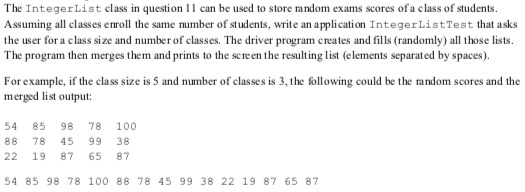 The IntegerList class in question 11 can be used to store random exams scores of a class of students. Assuming all classes enroll the same number of students, write an application IntegerListTest that asks the user for a class size and number of classes. The driver program creates and fills (randomly) all those lists. The program then merges them and prints to the screen the resulting list (elements separated by spaces).

For example, if the class size is 5 and number of classes is 3, the following could be the random scores and the merged list output:

54 85 98 78 100
88 78 45 99 38
22 19 87 65 87

54 85 98 78 100 88 78 45 99 38 22 19 87 65 87